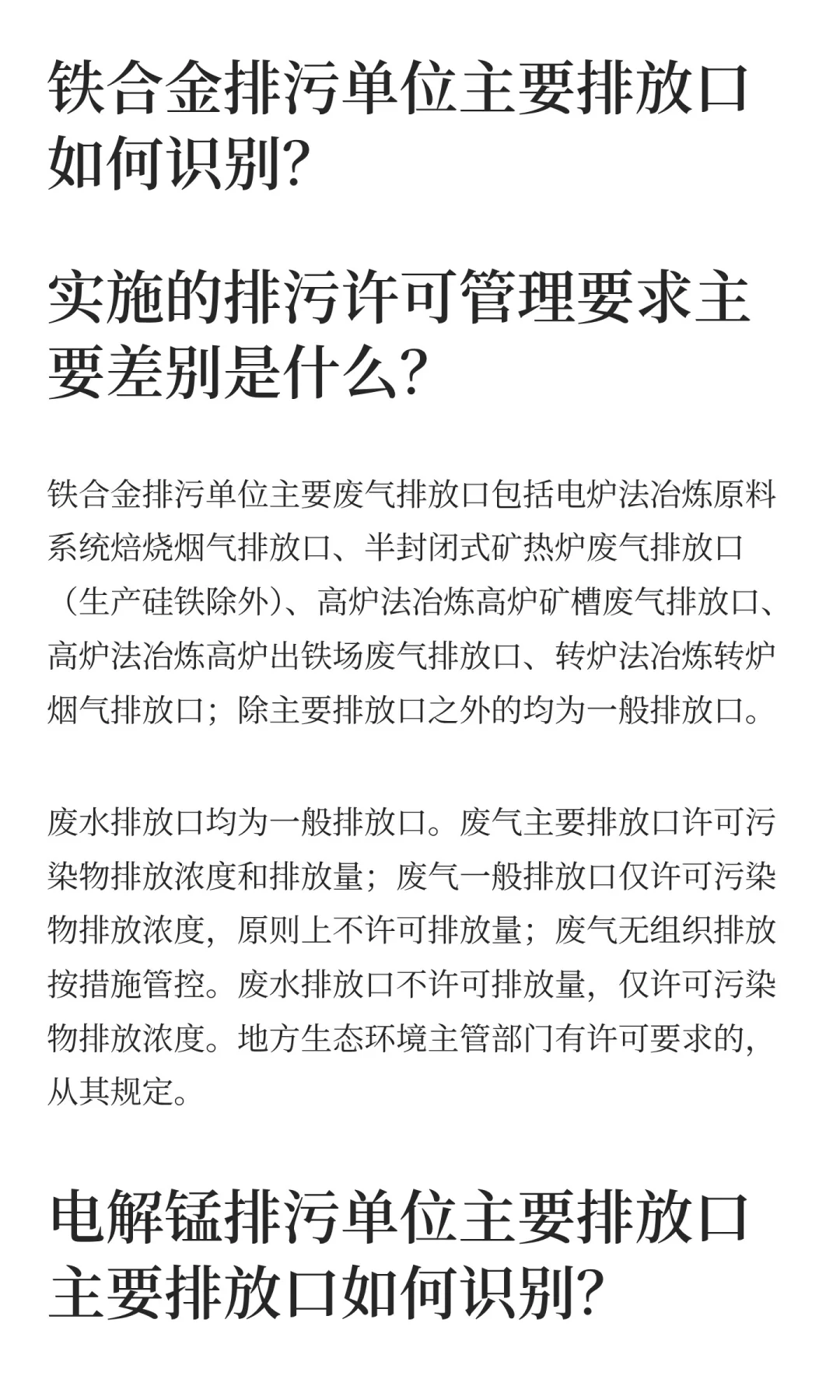 铁合金排污单位主要排放口如何识别？

实施的排污许可管理要求主要差别是什么？

铁合金排污单位主要废气排放口包括电炉法冶炼原料系统焙烧烟气排放口、半封闭式矿热炉废气排放口（生产硅铁除外）、高炉法冶炼高炉矿槽废气排放口、高炉法冶炼高炉出铁场废气排放口、转炉法冶炼转炉烟气排放口；除主要排放口之外的均为一般排放口。

废水排放口均为一般排放口。废气主要排放口许可污染物排放浓度和排放量；废气一般排放口仅许可污染物排放浓度，原则上不许可排放量；废气无组织排放按措施管控。废水排放口不许可排放量，仅许可污染物排放浓度。地方生态环境主管部门有许可要求的，从其规定。

电解锰排污单位主要排放口主要排放口如何识别？